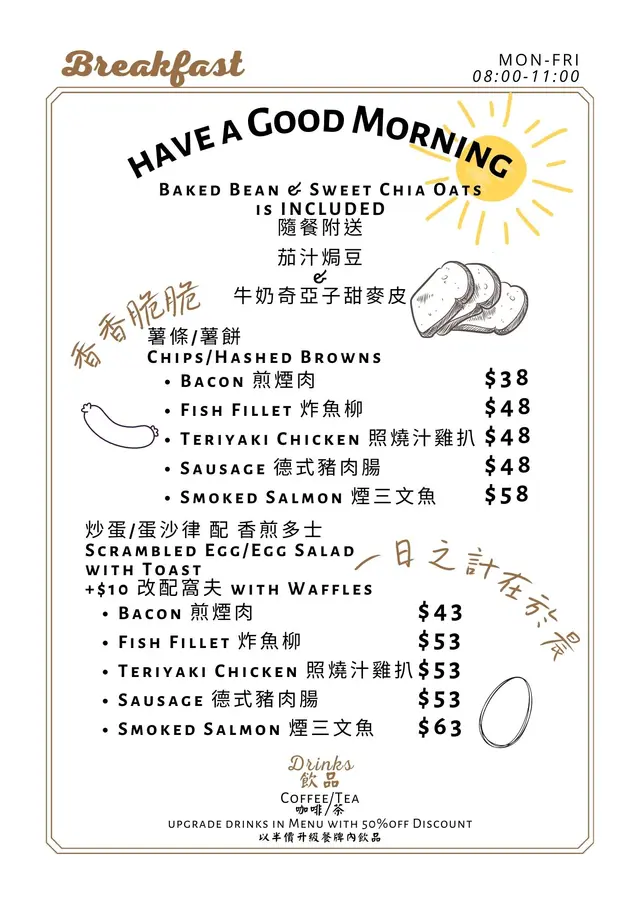 Breakfast

MON-FRI
08:00-11:00

HAVE A GOOD MORNING

Baked Bean & Sweet Chia Oats is INCLUDED
隨餐附送
茄汁焗豆
&
牛奶奇亞子甜麥皮

香香脆脆

薯條/薯餅
Chips/Hashed Browns
• Bacon 煎煙肉 $38
• Fish Fillet 炸魚柳 $48
• Teriyaki Chicken 照燒汁雞扒 $48
• Sausage 德式豬肉腸 $48
• Smoked Salmon 煙三文魚 $58

炒蛋/蛋沙律 配 香煎多士
Scrambled Egg/Egg Salad with Toast
+$10 改配窩夫 with Waffles

一日之計在於晨

• Bacon 煎煙肉 $43
• Fish Fillet 炸魚柳 $53
• Teriyaki Chicken 照燒汁雞扒 $53
• Sausage 德式豬肉腸 $53
• Smoked Salmon 煙三文魚 $63

Drinks
飲品
Coffee/Tea
咖啡/茶
upgrade drinks in Menu with 50%off Discount
以半價升級餐牌內飲品